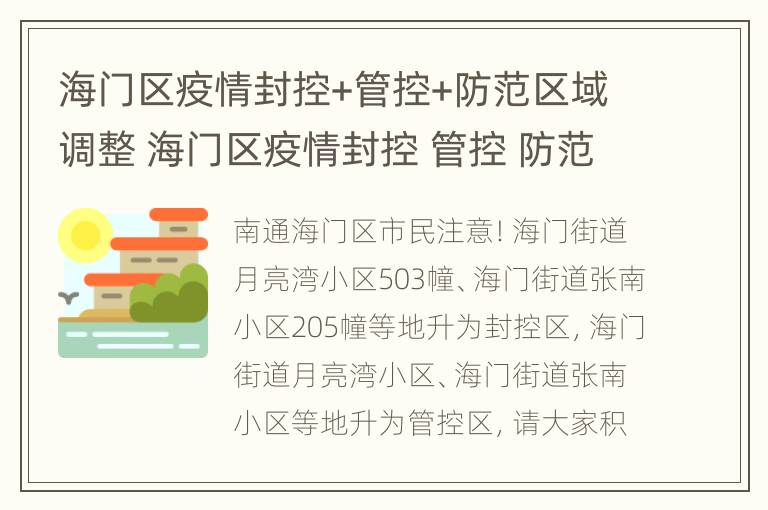 海门区疫情封控+管控+防范区域调整 海门区疫情封控 管控 防范

南通海门区市民注意! 海门街道月亮湾小区503幢、海门街道张南小区205幢等地升为封控区, 海门街道月亮湾小区、海门街道张南小区等地升为管控区, 请大家积